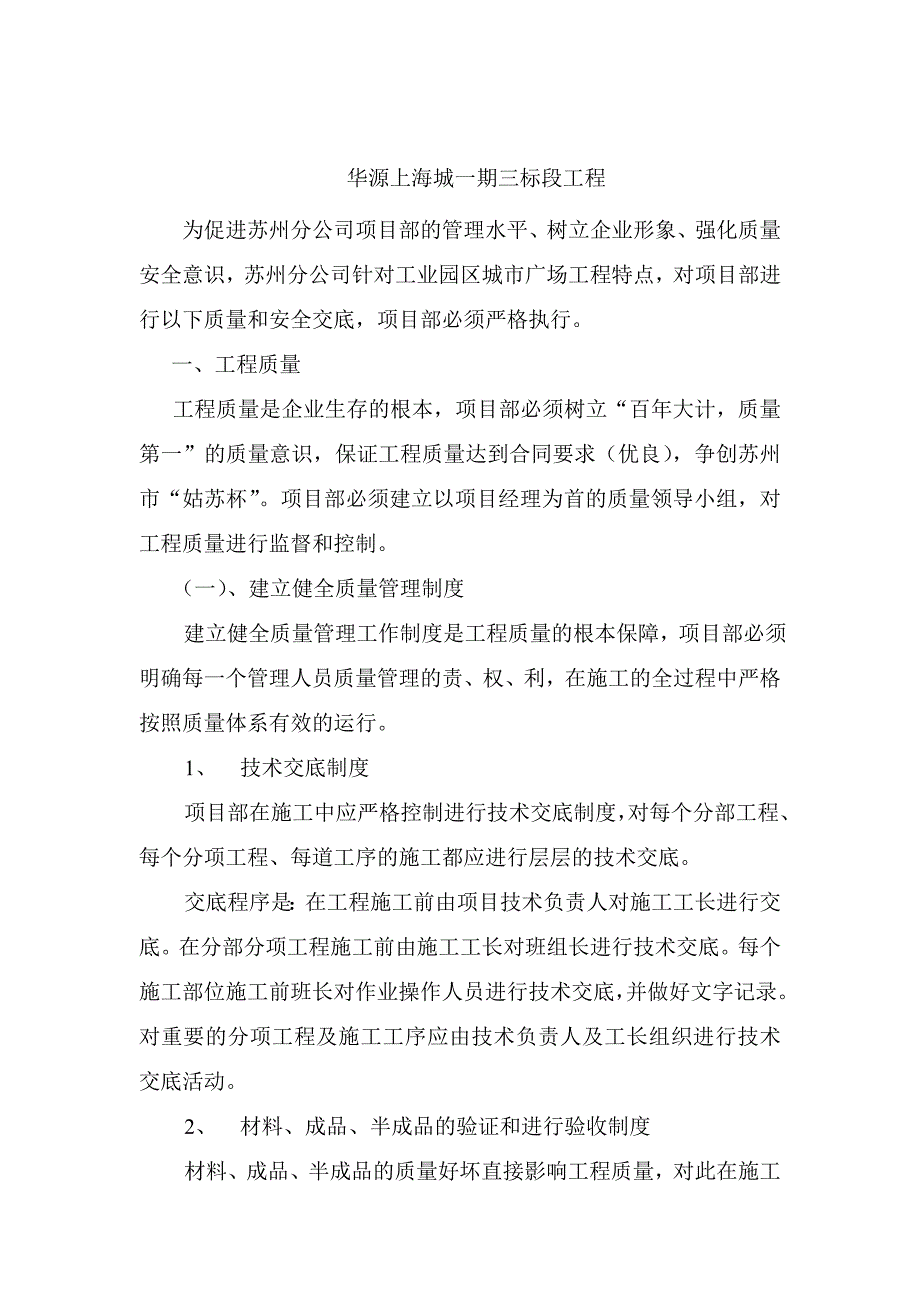 华源上海城一期三标段工程

为促进苏州分公司项目部的管理水平、树立企业形象、强化质量安全意识，苏州分公司针对工业园区城市广场工程特点，对项目部进行以下质量和安全交底，项目部必须严格执行。

一、工程质量

工程质量是企业生存的根本，项目部必须树立“百年大计，质量第一”的质量意识，保证工程质量达到合同要求（优良），争创苏州市“姑苏杯”。项目部必须建立以项目经理为首的质量领导小组，对工程质量进行监督和控制。

（一）、建立健全质量管理制度

建立健全质量管理工作制度是工程质量的根本保障，项目部必须明确每一个管理人员质量管理的责、权、利，在施工的全过程中严格按照质量体系有效的运行。

1、 技术交底制度

项目部在施工中应严格控制进行技术交底制度，对每个分部工程、每个分项工程、每道工序的施工都应进行层层的技术交底。

交底程序是：在工程施工前由项目技术负责人对施工工长进行交底。在分部分项工程施工前由施工工长对班组长进行技术交底。每个施工部位施工前班长对作业操作人员进行技术交底，并做好文字记录。对重要的分项工程及施工工序应由技术负责人及工长组织进行技术交底活动。

2、 材料、成品、半成品的验证和进行验收制度

材料、成品、半成品的质量好坏直接影响工程质量，对此在施工